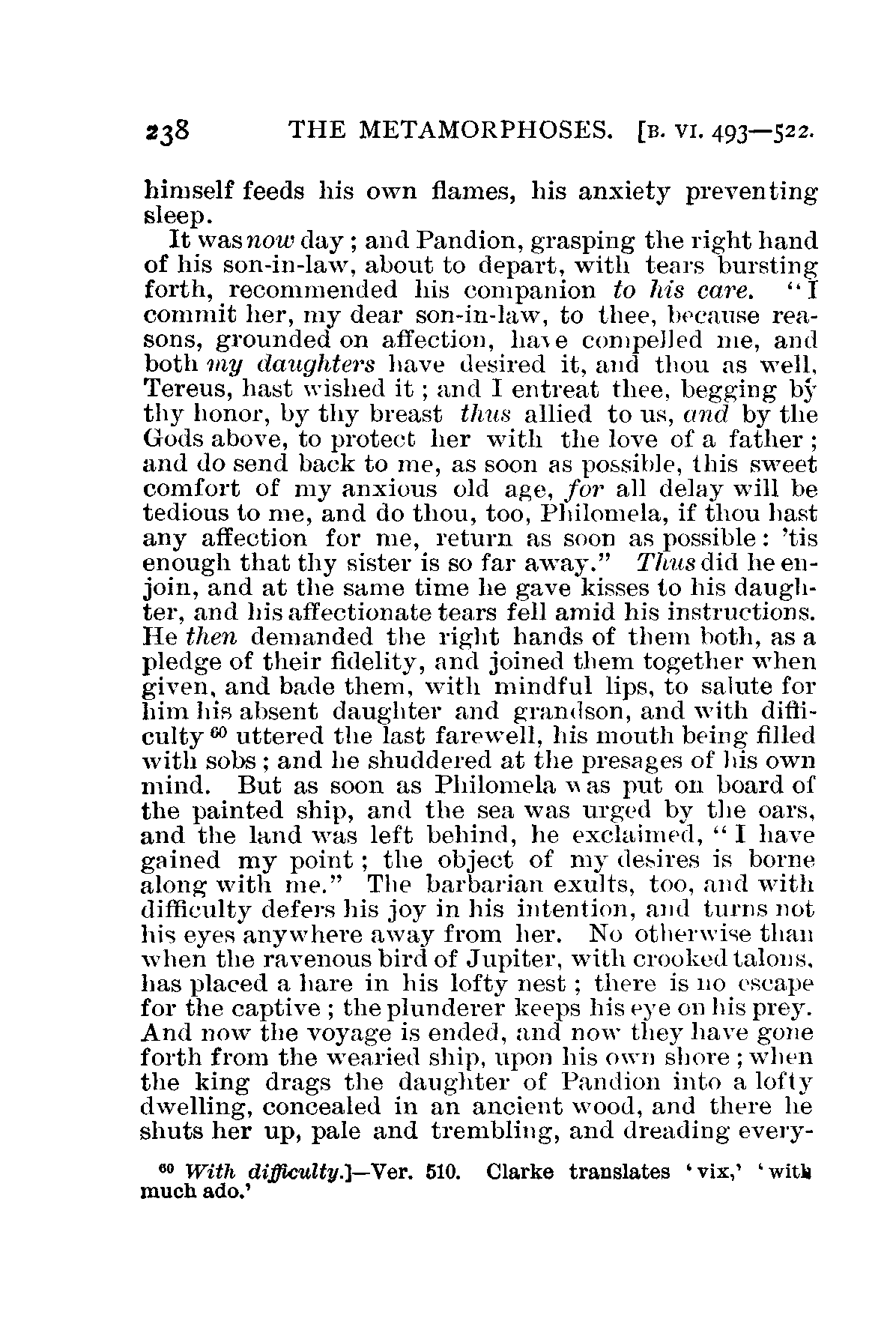 238 THE METAMORPHOSES. [B. VI. 493—522.

himself feeds his own flames, his anxiety preventing sleep.

It was now day; and Pandion, grasping the right hand of his son-in-law, about to depart, with tears bursting forth, recommended his companion to his care. "I commit her, my dear son-in-law, to thee, because reasons, grounded on affection, have compelled me, and both my daughters have desired it, and thou as well, Tereus, hast wished it; and I entreat thee, begging by thy honor, by thy breast thus allied to us, and by the Gods above, to protect her with the love of a father; and do send back to me, as soon as possible, this sweet comfort of my anxious old age, for all delay will be tedious to me, and do thou, too, Philomela, if thou hast any affection for me, return as soon as possible: 'tis enough that thy sister is so far away." Thus did he enjoin, and at the same time he gave kisses to his daughter, and his affectionate tears fell amid his instructions. He then demanded the right hands of them both, as a pledge of their fidelity, and joined them together when given, and bade them, with mindful lips, to salute for him his absent daughter and grandson, and with difficulty $^{60}$ uttered the last farewell, his mouth being filled with sobs; and he shuddered at the presages of his own mind. But as soon as Philomela was put on board of the painted ship, and the sea was urged by the oars, and the land was left behind, he exclaimed, "I have gained my point; the object of my desires is borne along with me." The barbarian exults, too, and with difficulty defers his joy in his intention, and turns not his eyes anywhere away from her. No otherwise than when the ravenous bird of Jupiter, with crooked talons, has placed a hare in his lofty nest; there is no escape for the captive; the plunderer keeps his eye on his prey. And now the voyage is ended, and now they have gone forth from the wearied ship, upon his own shore; when the king drags the daughter of Pandion into a lofty dwelling, concealed in an ancient wood, and there he shuts her up, pale and trembling, and dreading every-

$^{60}$ With difficulty.]—Ver. 510. Clarke translates 'vix,' 'with much ado.'